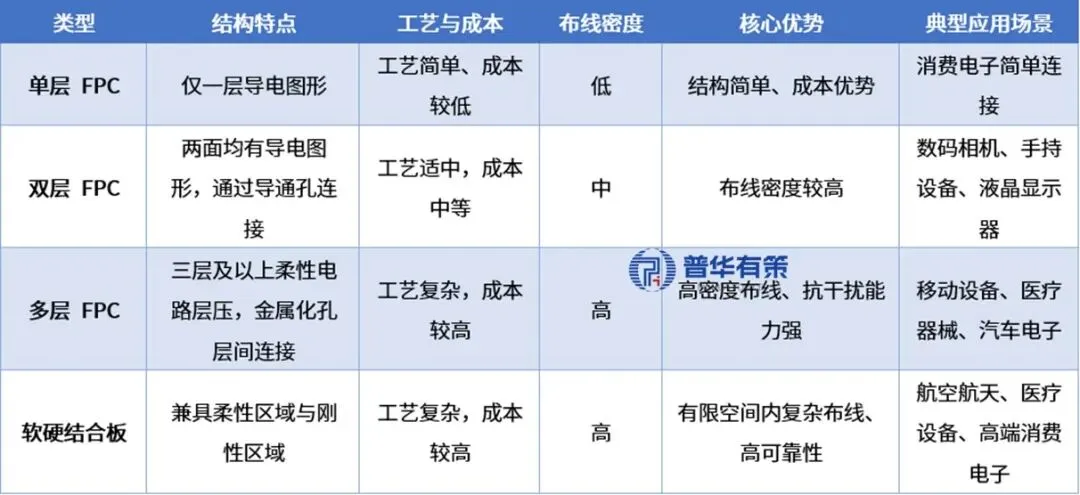 | 类型 | 结构特点 | 工艺与成本 | 布线密度 | 核心优势 | 典型应用场景 |
|---|---|---|---|---|---|
| 单层 FPC | 仅一层导电图形 | 工艺简单、成本较低 | 低 | 结构简单、成本优势 | 消费电子简单连接 |
| 双层 FPC | 两面均有导电图形，通过导通孔连接 | 工艺适中，成本中等 | 中 | 布线密度较高 | 数码相机、手持设备、液晶显示器 |
| 多层 FPC | 三层及以上柔性电路层压，金属化孔层间连接 | 工艺复杂，成本较高 | 高 | 高密度布线、抗干扰能力强 | 移动设备、医疗器械、汽车电子 |
| 软硬结合板 | 兼具柔性区域与刚性区域 | 工艺复杂，成本较高 | 高 | 有限空间内复杂布线、高可靠性 | 航空航天、医疗设备、高端消费电子 |

普华有策